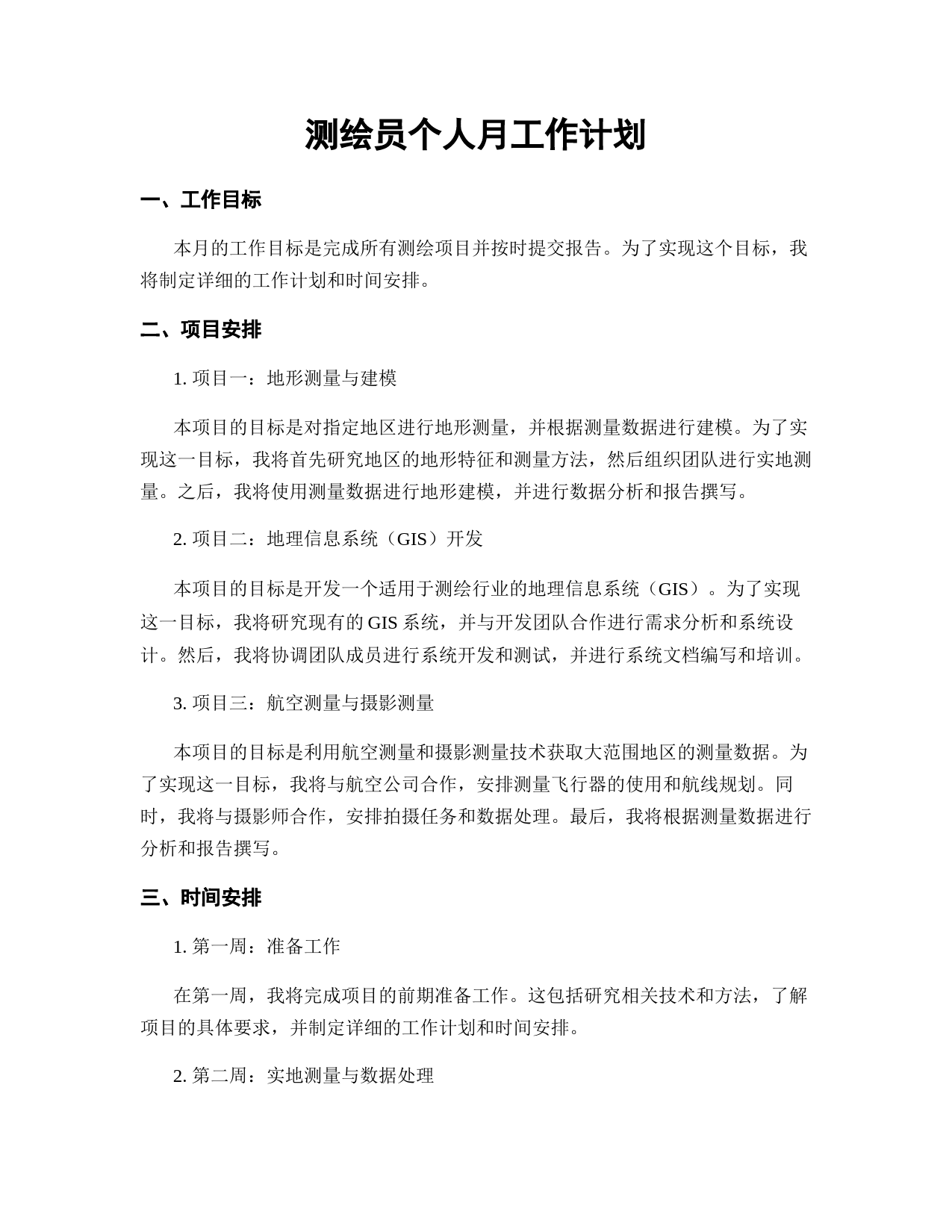 测绘员个人月工作计划

一、工作目标

本月的工作目标是完成所有测绘项目并按时提交报告。为了实现这个目标，我将制定详细的工作计划和时间安排。

二、项目安排

1. 项目一：地形测量与建模

本项目的目标是对指定地区进行地形测量，并根据测量数据进行建模。为了实现这一目标，我将首先研究地区的地形特征和测量方法，然后组织团队进行实地测量。之后，我将使用测量数据进行地形建模，并进行数据分析和报告撰写。

2. 项目二：地理信息系统（GIS）开发

本项目的目标是开发一个适用于测绘行业的地理信息系统（GIS）。为了实现这一目标，我将研究现有的 GIS 系统，并与开发团队合作进行需求分析和系统设计。然后，我将协调团队成员进行系统开发和测试，并进行系统文档编写和培训。

3. 项目三：航空测量与摄影测量

本项目的目标是利用航空测量和摄影测量技术获取大范围地区的测量数据。为了实现这一目标，我将与航空公司合作，安排测量飞行器的使用和航线规划。同时，我将与摄影师合作，安排拍摄任务和数据处理。最后，我将根据测量数据进行分析和报告撰写。

三、时间安排

1. 第一周：准备工作

在第一周，我将完成项目的前期准备工作。这包括研究相关技术和方法，了解项目的具体要求，并制定详细的工作计划和时间安排。

2. 第二周：实地测量与数据处理